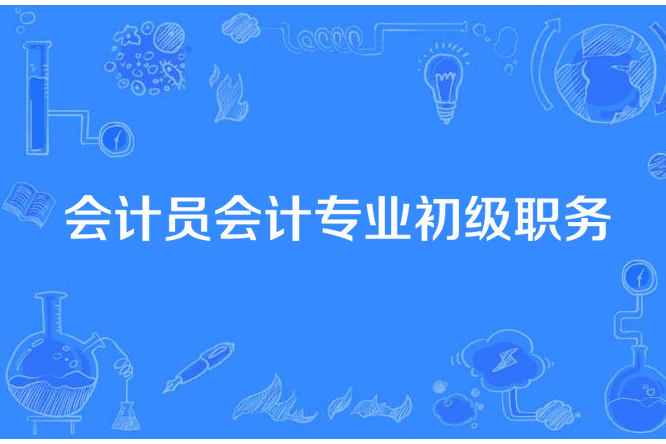 会计员会计专业初级职务